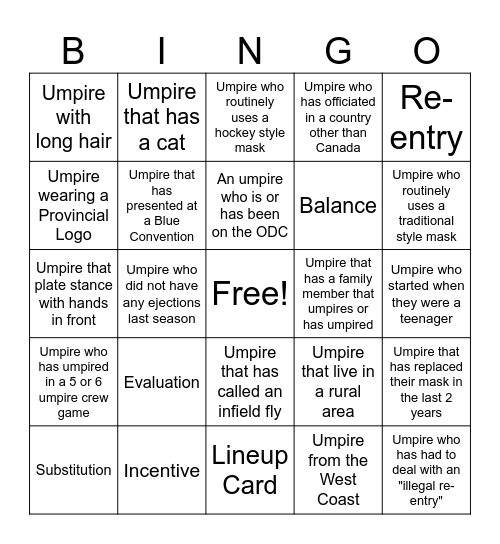 | B | I | N | G | O |
|---|---|---|---|---|
| Umpire with long hair | Umpire that has a cat | Umpire who routinely uses a hockey style mask | Umpire who has officiated in a country other than Canada | Re-entry |
| Umpire wearing a Provincial Logo | Umpire that has presented at a Blue Convention | An umpire who is or has been on the ODC | Balance | Umpire who routinely uses a traditional style mask |
| Umpire that plate stance with hands in front | Umpire who did not have any ejections last season | Free! | Umpire that has a family member that umpires or has umpired | Umpire who started when they were a teenager |
| Umpire who has umpired in a 5 or 6 umpire crew game | Evaluation | Umpire that has called an infield fly | Umpire that live in a rural area | Umpire that has replaced their mask in the last 2 years |
| Substitution | Incentive | Lineup Card | Umpire from the West Coast | Umpire who has had to deal with an "illegal re-entry" |